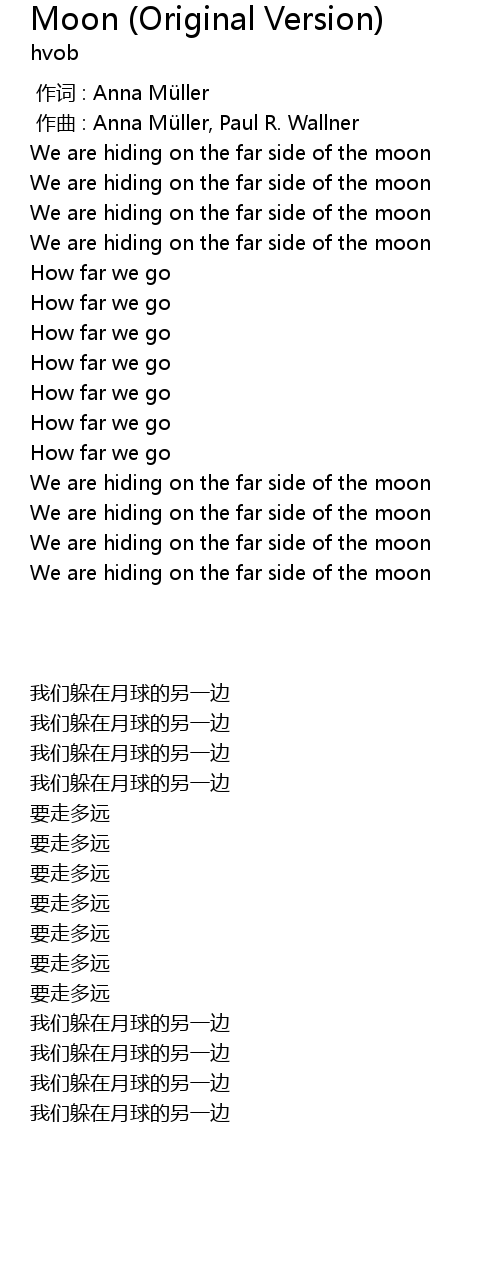 Moon (Original Version)
hvob

作词 : Anna Müller
作曲 : Anna Müller, Paul R. Wallner
We are hiding on the far side of the moon
We are hiding on the far side of the moon
We are hiding on the far side of the moon
We are hiding on the far side of the moon
How far we go
How far we go
How far we go
How far we go
How far we go
How far we go
How far we go
We are hiding on the far side of the moon
We are hiding on the far side of the moon
We are hiding on the far side of the moon
We are hiding on the far side of the moon

我们躲在月球的另一边
我们躲在月球的另一边
我们躲在月球的另一边
我们躲在月球的另一边
要走多远
要走多远
要走多远
要走多远
要走多远
要走多远
要走多远
我们躲在月球的另一边
我们躲在月球的另一边
我们躲在月球的另一边
我们躲在月球的另一边